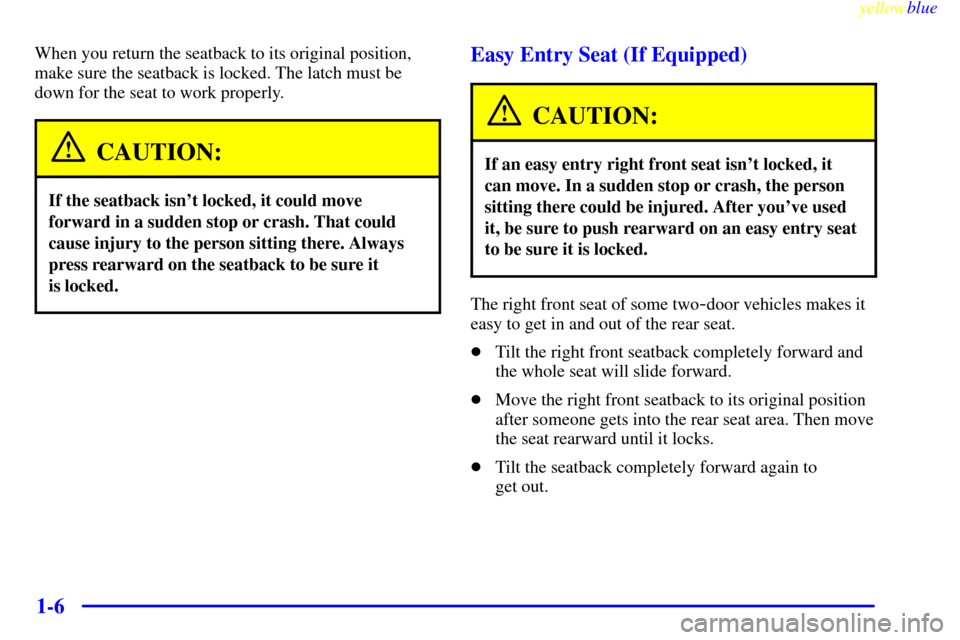 yellowblue

When you return the seatback to its original position, make sure the seatback is locked. The latch must be down for the seat to work properly.

CAUTION:

If the seatback isn't locked, it could move forward in a sudden stop or crash. That could cause injury to the person sitting there. Always press rearward on the seatback to be sure it is locked.

Easy Entry Seat (If Equipped)

CAUTION:

If an easy entry right front seat isn't locked, it can move. In a sudden stop or crash, the person sitting there could be injured. After you've used it, be sure to push rearward on an easy entry seat to be sure it is locked.

The right front seat of some two-door vehicles makes it easy to get in and out of the rear seat.

- Tilt the right front seatback completely forward and the whole seat will slide forward.
- Move the right front seatback to its original position after someone gets into the rear seat area. Then move the seat rearward until it locks.
- Tilt the seatback completely forward again to get out.

1-6

carmanualsonline.info